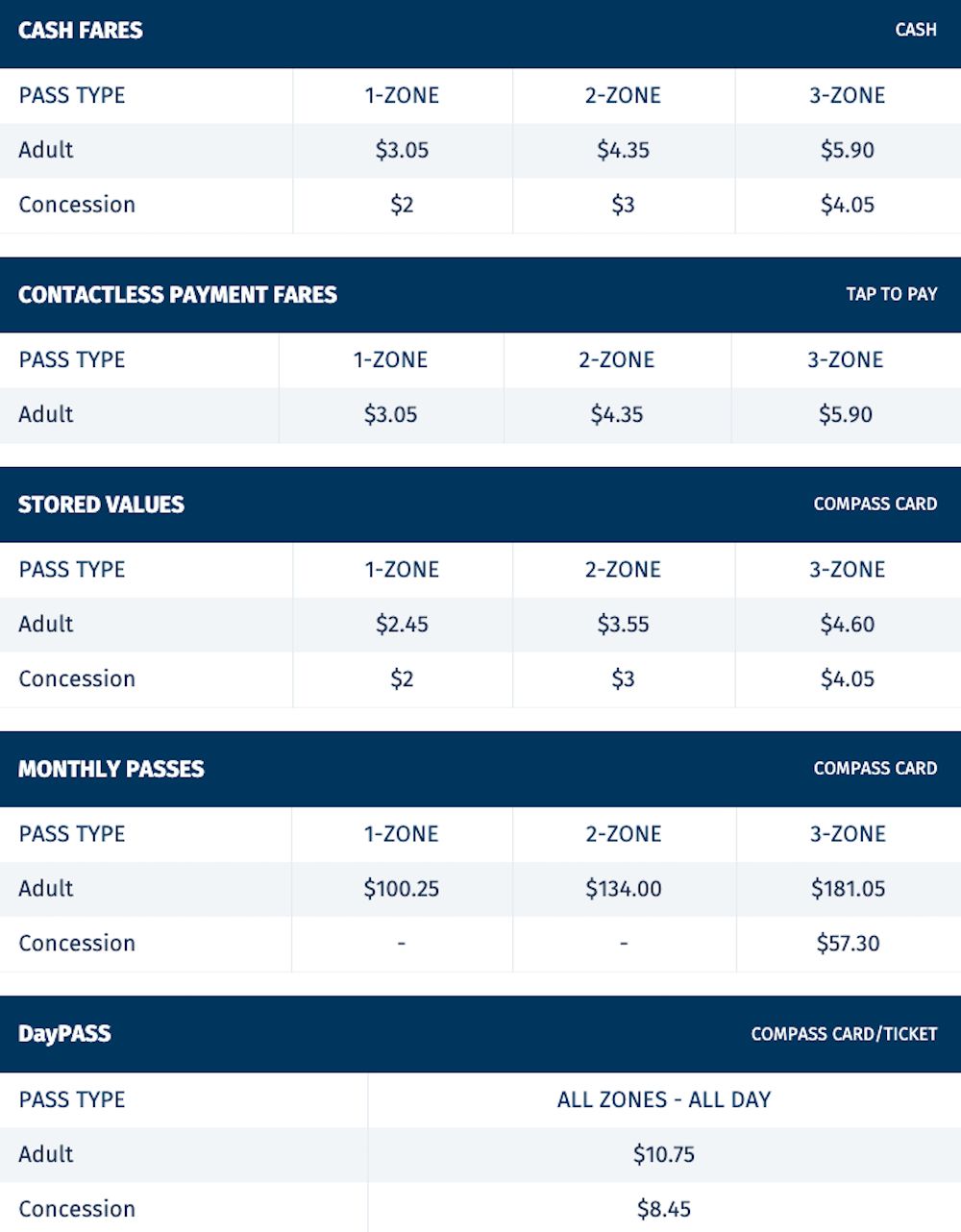 CASH FARES CASH

| PASS TYPE | 1-ZONE | 2-ZONE | 3-ZONE |
|---|---|---|---|
| Adult | \$3.05 | \$4.35 | \$5.90 |
| Concession | \$2 | \$3 | \$4.05 |

CONTACTLESS PAYMENT FARES TAP TO PAY

| PASS TYPE | 1-ZONE | 2-ZONE | 3-ZONE |
|---|---|---|---|
| Adult | \$3.05 | \$4.35 | \$5.90 |

STORED VALUES COMPASS CARD

| PASS TYPE | 1-ZONE | 2-ZONE | 3-ZONE |
|---|---|---|---|
| Adult | \$2.45 | \$3.55 | \$4.60 |
| Concession | \$2 | \$3 | \$4.05 |

MONTHLY PASSES COMPASS CARD

| PASS TYPE | 1-ZONE | 2-ZONE | 3-ZONE |
|---|---|---|---|
| Adult | \$100.25 | \$134.00 | \$181.05 |
| Concession | - | - | \$57.30 |

DayPASS COMPASS CARD/TICKET

| PASS TYPE | ALL ZONES - ALL DAY |
|---|---|
| Adult | \$10.75 |
| Concession | \$8.45 |